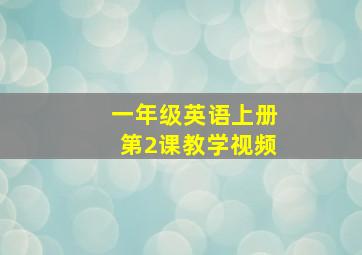 一年级英语上册
第2课教学视频